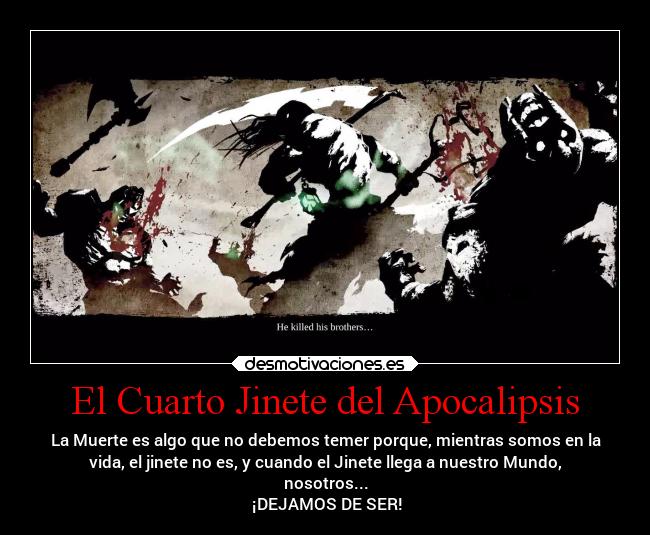 He killed his brothers...

desmotivaciones.es

El Cuarto Jinete del Apocalipsis

La Muerte es algo que no debemos temer porque, mientras somos en la vida, el jinete no es, y cuando el Jinete llega a nuestro Mundo, nosotros...
¡DEJAMOS DE SER!